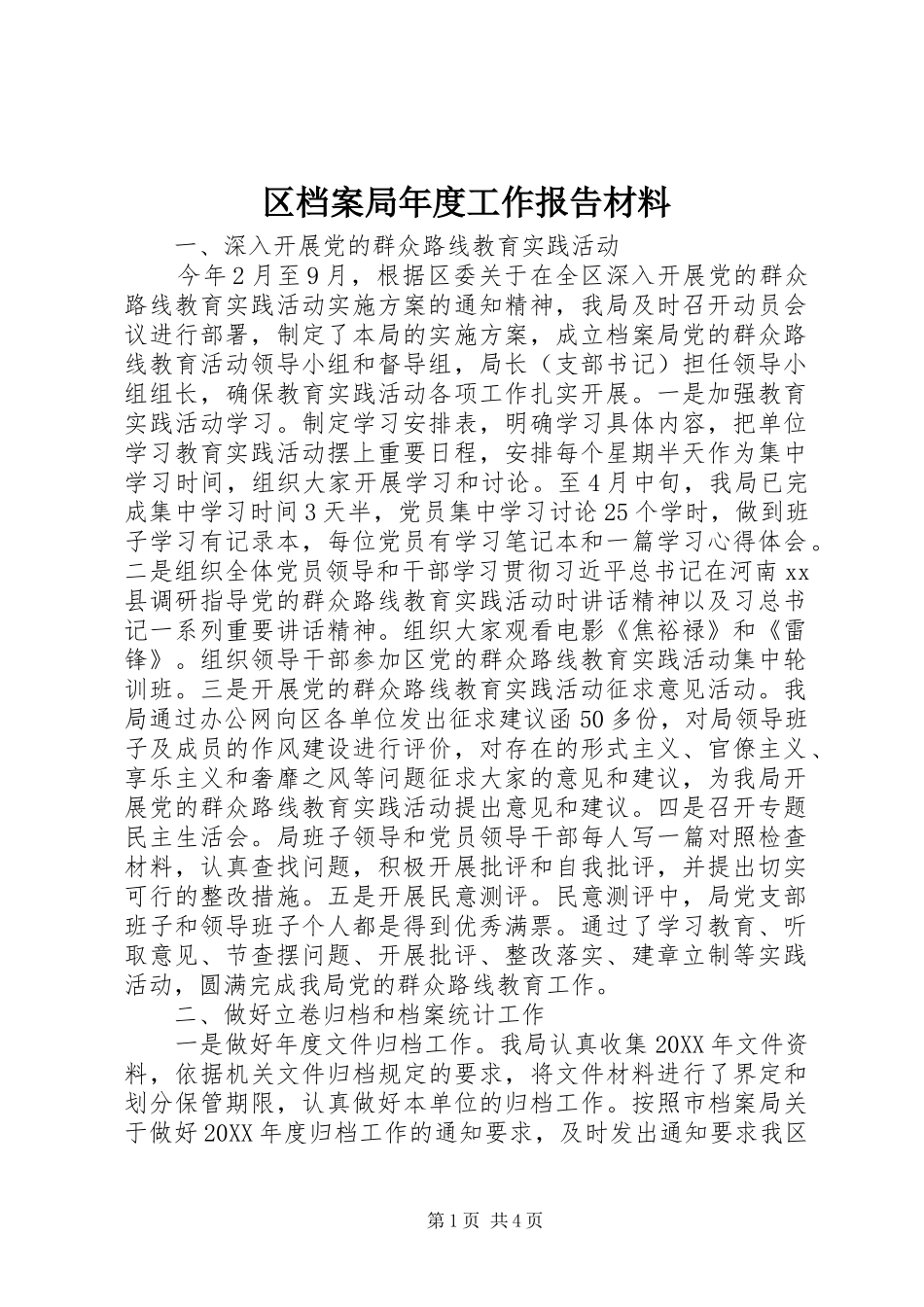 区档案局年度工作报告材料

一、深入开展党的群众路线教育实践活动

今年2月至9月，根据区委关于在全区深入开展党的群众路线教育实践活动实施方案的通知精神，我局及时召开动员会议进行部署，制定了本局的实施方案，成立档案局党的群众路线教育活动领导小组和督导组，局长（支部书记）担任领导小组组长，确保教育实践活动各项工作扎实开展。一是加强教育实践活动学习。制定学习安排表，明确学习具体内容，把单位学习教育实践活动摆上重要日程，安排每个星期半天作为集中学习时间，组织大家开展学习和讨论。至4月中旬，我局已完成集中学习时间3天半，党员集中学习讨论25个学时，做到班子学习有记录本，每位党员有学习笔记本和一篇学习心得体会。二是组织全体党员领导和干部学习贯彻习近平总书记在河南xx县调研指导党的群众路线教育实践活动时讲话精神以及习总书记一系列重要讲话精神。组织大家观看电影《焦裕禄》和《雷锋》。组织领导干部参加区党的群众路线教育实践活动集中轮训班。三是开展党的群众路线教育实践活动征求意见活动。我局通过办公网向区各单位发出征求建议函50多份，对局领导班子及成员的作风建设进行评价，对存在的形式主义、官僚主义、享乐主义和奢靡之风等问题征求大家的意见和建议，为我局开展党的群众路线教育实践活动提出意见和建议。四是召开专题民主生活会。局班子领导和党员领导干部每人写一篇对照检查材料，认真查找问题，积极开展批评和自我批评，并提出切实可行的整改措施。五是开展民意测评。民意测评中，局党支部班子和领导班子个人都是得到优秀满票。通过了学习教育、听取意见、节查摆问题、开展批评、整改落实、建章立制等实践活动，圆满完成我局党的群众路线教育工作。

二、做好立卷归档和档案统计工作

一是做好年度文件归档工作。我局认真收集20XX年文件资料，依据机关文件归档规定的要求，将文件材料进行了界定和划分保管期限，认真做好本单位的归档工作。按照市档案局关于做好20XX年度归档工作的通知要求，及时发出通知要求我区

第1页 共4页